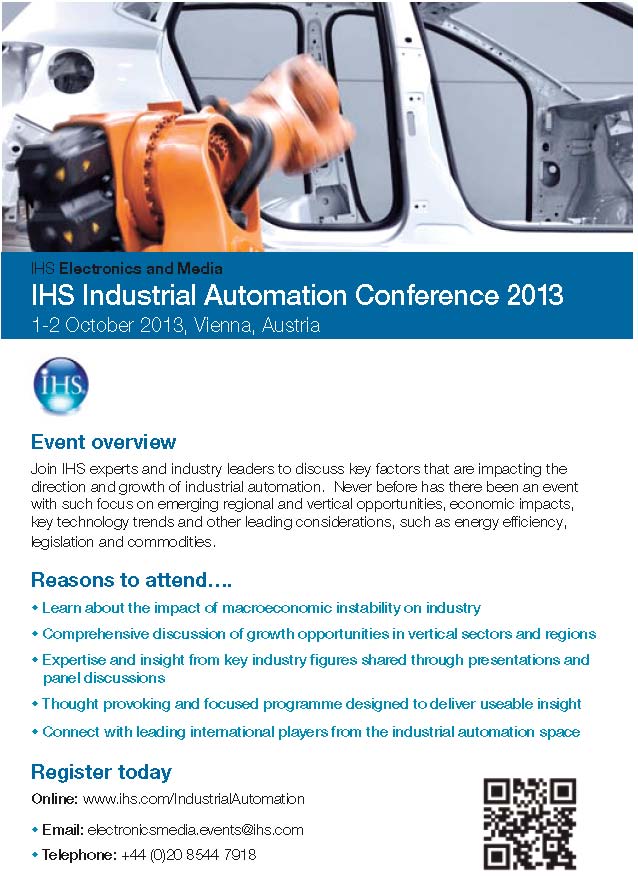 IHS Electronics and Media
IHS Industrial Automation Conference 2013
1-2 October 2013, Vienna, Austria

IHS

Event overview

Join IHS experts and industry leaders to discuss key factors that are impacting the direction and growth of industrial automation. Never before has there been an event with such focus on emerging regional and vertical opportunities, economic impacts, key technology trends and other leading considerations, such as energy efficiency, legislation and commodities.

Reasons to attend….

• Learn about the impact of macroeconomic instability on industry
• Comprehensive discussion of growth opportunities in vertical sectors and regions
• Expertise and insight from key industry figures shared through presentations and panel discussions
• Thought provoking and focused programme designed to deliver useable insight
• Connect with leading international players from the industrial automation space

Register today

Online: www.ihs.com/IndustrialAutomation
• Email: electronicsmedia.events@ihs.com
• Telephone: +44 (0)20 8544 7918